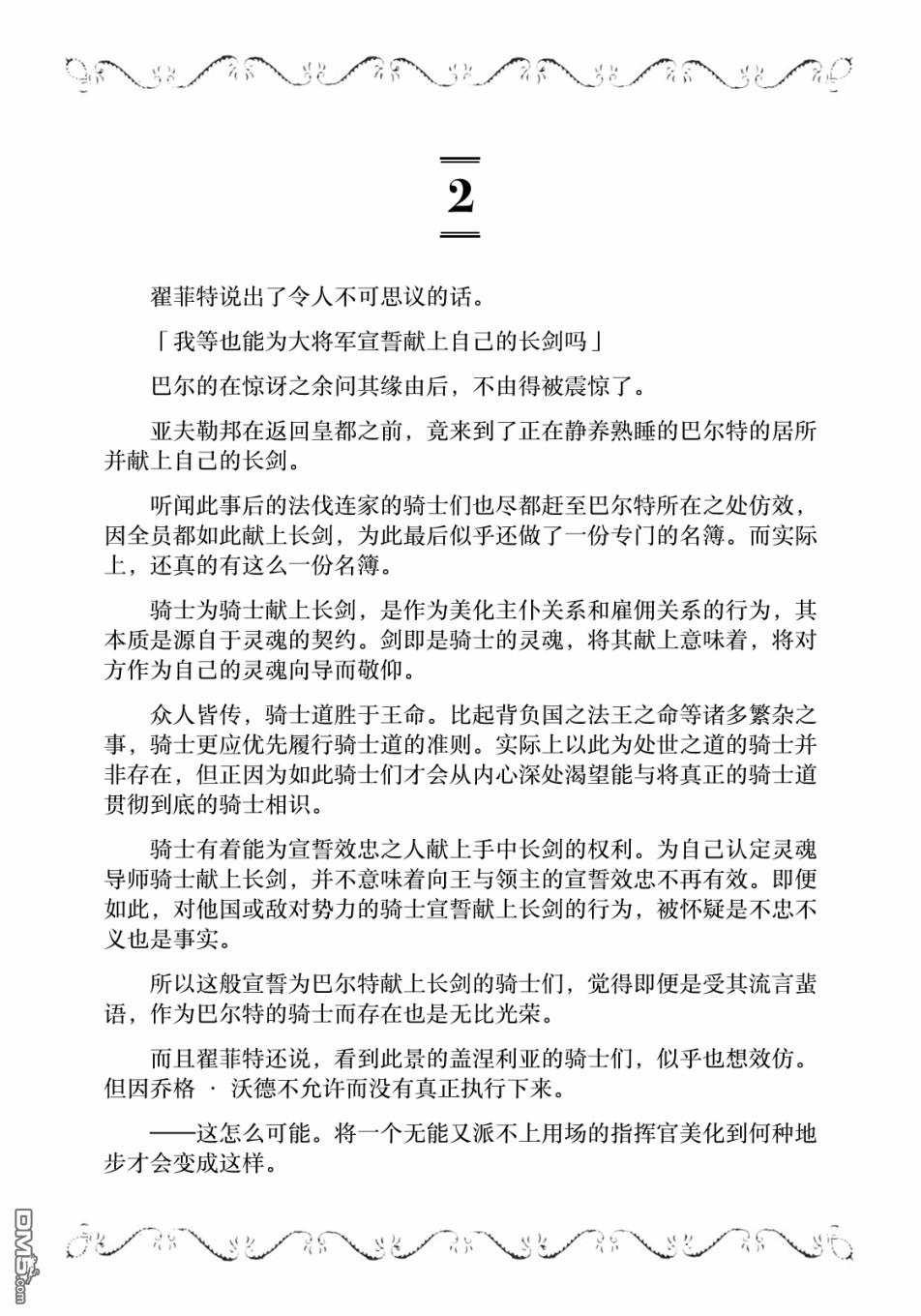 2

翟菲特说出了令人不可思议的话。

「我等也能为大将军宣誓献上自己的长剑吗」

巴尔的在惊讶之余问其缘由后，不由得被震惊了。

亚夫勒邦在返回皇都之前，竟来到了正在静养熟睡的巴尔特的居所并献上自己的长剑。

听闻此事后的法伐连家的骑士们也尽都赶至巴尔特所在之处仿效，因全员都如此献上长剑，为此最后似乎还做了一份专门的名簿。而实际上，还真的有这么一份名簿。

骑士为骑士献上长剑，是作为美化主仆关系和雇佣关系的行为，其本质是源自于灵魂的契约。剑即是骑士的灵魂，将其献上意味着，将对方作为自己的灵魂向导而敬仰。

众人皆传，骑士道胜于王命。比起背负国之法王之命等诸多繁杂之事，骑士更应优先履行骑士道的准则。实际上以此为处世之道的骑士并非存在，但正因为如此骑士们才会从内心深处渴望能与将真正的骑士道贯彻到底的骑士相识。

骑士有着能为宣誓效忠之人献上手中长剑的权利。为自己认定灵魂导师骑士献上长剑，并不意味着向王与领主的宣誓效忠不再有效。即便如此，对他国或敌对势力的骑士宣誓献上长剑的行为，被怀疑是不忠不义也是事实。

所以这般宣誓为巴尔特献上长剑的骑士们，觉得即便是受其流言蜚语，作为巴尔特的骑士而存在也是无比光荣。

而且翟菲特还说，看到此景的盖涅利亚的骑士们，似乎也想效仿。但因乔格 · 沃德不允许而没有真正执行下来。

——这怎么可能。将一个无能又派不上用场的指挥官美化到何种地步才会变成这样。

DM5.com